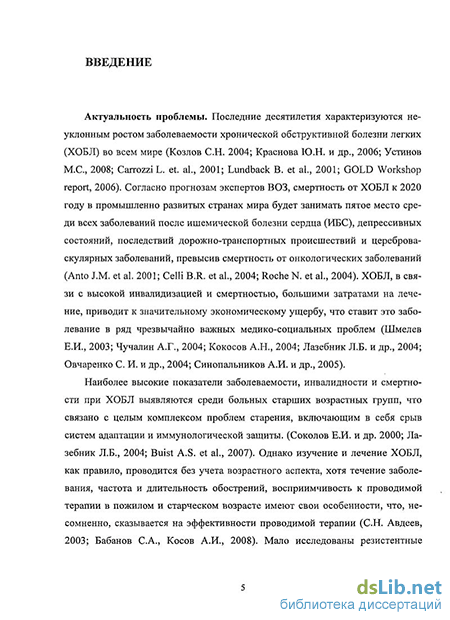 ВВЕДЕНИЕ

Актуальность проблемы. Последние десятилетия характеризуются неуклонным ростом заболеваемости хронической обструктивной болезни легких (ХОБЛ) во всем мире (Козлов С.Н. 2004; Краснова Ю.Н. и др., 2006; Устинов М.С., 2008; Carrozzi L. et. al., 2001; Lundback B. et al., 2001; GOLD Workshop report, 2006). Согласно прогнозам экспертов ВОЗ, смертность от ХОБЛ к 2020 году в промышленно развитых странах мира будет занимать пятое место среди всех заболеваний после ишемической болезни сердца (ИБС), депрессивных состояний, последствий дорожно-транспортных происшествий и цереброваскулярных заболеваний, превысив смертность от онкологических заболеваний (Anto J.M. et al. 2001; Celli B.R. et al., 2004; Roche N. et al., 2004). ХОБЛ, в связи с высокой инвалидизацией и смертностью, большими затратами на лечение, приводит к значительному экономическому ущербу, что ставит это заболевание в ряд чрезвычайно важных медико-социальных проблем (Шмелев Е.И., 2003; Чучалин А.Г., 2004; Кокосов А.Н., 2004; Лазебник Л.Б. и др., 2004; Овчаренко С. И. и др., 2004; Синопальников А.И. и др., 2005).

Наиболее высокие показатели заболеваемости, инвалидности и смертности при ХОБЛ выявляются среди больных старших возрастных групп, что связано с целым комплексом проблем старения, включающим в себя срыв систем адаптации и иммунологической защиты. (Соколов Е.И. и др. 2000; Лазебник Л.Б., 2004; Buist A.S. et al., 2007). Однако изучение и лечение ХОБЛ, как правило, проводится без учета возрастного аспекта, хотя течение заболевания, частота и длительность обострений, восприимчивость к проводимой терапии в пожилом и старческом возрасте имеют свои особенности, что, несомненно, сказывается на эффективности проводимой терапии (С.Н. Авдеев, 2003; Бабанов С.А., Косов А.И., 2008). Мало исследованы резистентные

5

dsLib.net
библиотека диссертаций